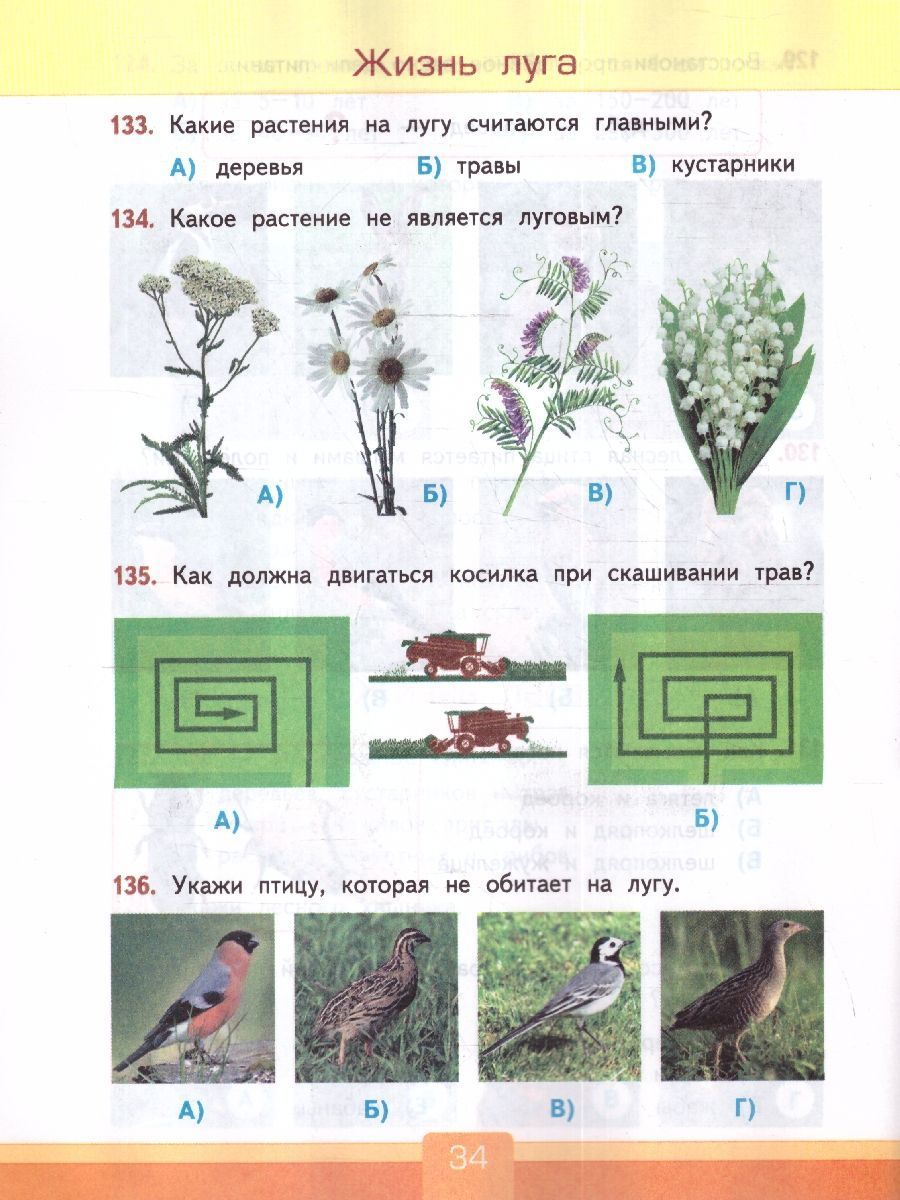 Жизнь луга

133. Какие растения на лугу считаются главными?

А) деревья Б) травы В) кустарники

134. Какое растение не является луговым?

А) Б) В) Г)

135. Как должна двигаться косилка при скашивании трав?

А) Б)

136. Укажи птицу, которая не обитает на лугу.

А) Б) В) Г)

34